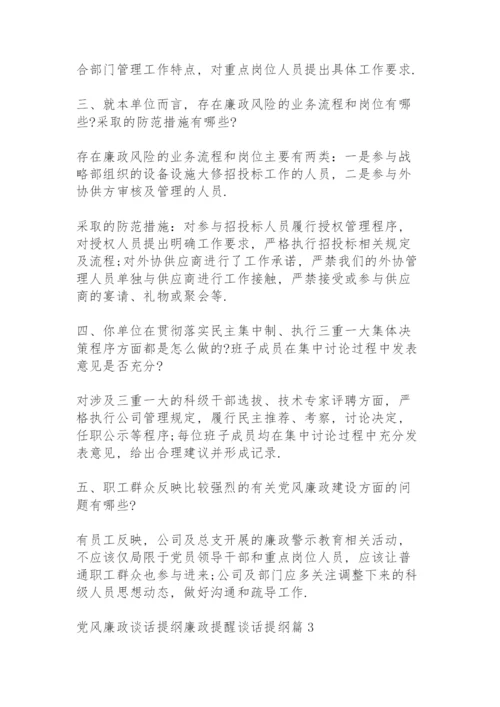 合部门管理工作特点，对重点岗位人员提出具体工作要求.

三、就本单位而言，存在廉政风险的业务流程和岗位有哪些?采取的防范措施有哪些?

存在廉政风险的业务流程和岗位主要有两类：一是参与战略部组织的设备设施大修招投标工作的人员，二是参与外协供方审核及管理的人员.

采取的防范措施：对参与招投标人员履行授权管理程序，对授权人员提出明确工作要求，严格执行招投标相关规定及流程;对外协供应商进行了工作承诺，严禁我们的外协管理人员单独与供应商进行工作接触，严禁接受或参与供应商的宴请、礼物或聚会等.

四、你单位在贯彻落实民主集中制、执行三重一大集体决策程序方面都是怎么做的?班子成员在集中讨论过程中发表意见是否充分?

对涉及三重一大的科级干部选拔、技术专家评聘方面，严格执行公司管理规定，履行民主推荐、考察，讨论决定，任职公示等程序;每位班子成员均在集中讨论过程中充分发表意见，给出合理建议并形成记录.

五、职工群众反映比较强烈的有关党风廉政建设方面的问题有哪些?

有员工反映，公司及总支开展的廉政警示教育相关活动，不应该仅局限于党员领导干部和重点岗位人员，应该让普通职工群众也参与进来;公司及部门应多关注调整下来的科级人员思想动态，做好沟通和疏导工作.

党风廉政谈话提纲廉政提醒谈话提纲篇 3